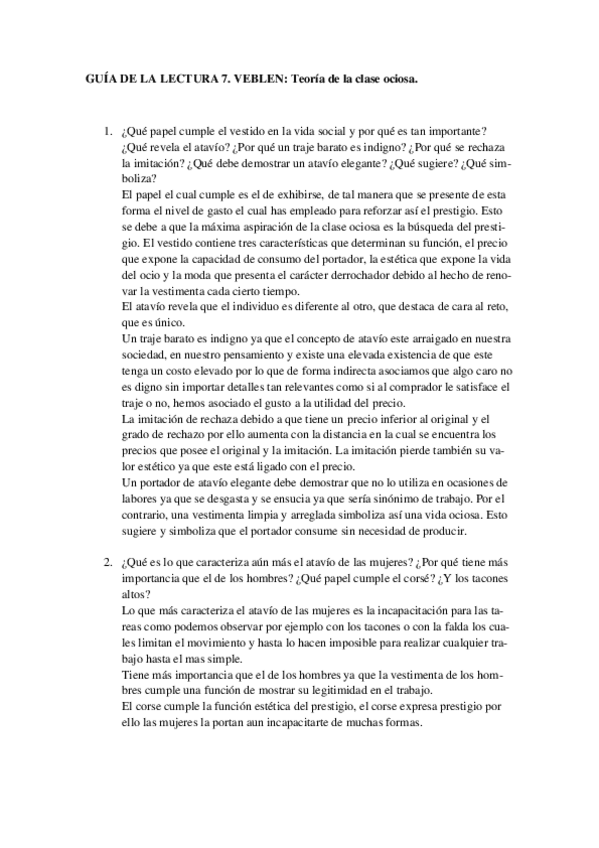 GUÍA DE LA LECTURA 7. VEBLEN: Teoría de la clase ociosa.

1. ¿Qué papel cumple el vestido en la vida social y por qué es tan importante? ¿Qué revela el atavío? ¿Por qué un traje barato es indigno? ¿Por qué se rechaza la imitación? ¿Qué debe demostrar un atavío elegante? ¿Qué sugiere? ¿Qué simboliza?
El papel el cual cumple es el de exhibirse, de tal manera que se presente de esta forma el nivel de gasto el cual has empleado para reforzar así el prestigio. Esto se debe a que la máxima aspiración de la clase ociosa es la búsqueda del prestigio. El vestido contiene tres características que determinan su función, el precio que expone la capacidad de consumo del portador, la estética que expone la vida del ocio y la moda que presenta el carácter derrochador debido al hecho de renovar la vestimenta cada cierto tiempo.
El atavío revela que el individuo es diferente al otro, que destaca de cara al reto, que es único.
Un traje barato es indigno ya que el concepto de atavío este arraigado en nuestra sociedad, en nuestro pensamiento y existe una elevada existencia de que este tenga un costo elevado por lo que de forma indirecta asociamos que algo caro no es digno sin importar detalles tan relevantes como si al comprador le satisface el traje o no, hemos asociado el gusto a la utilidad del precio.
La imitación de rechaza debido a que tiene un precio inferior al original y el grado de rechazo por ello aumenta con la distancia en la cual se encuentra los precios que posee el original y la imitación. La imitación pierde también su valor estético ya que este está ligado con el precio.
Un portador de atavío elegante debe demostrar que no lo utiliza en ocasiones de labores ya que se desgasta y se ensucia ya que sería sinónimo de trabajo. Por el contrario, una vestimenta limpia y arreglada simboliza así una vida ociosa. Esto sugiere y simboliza que el portador consume sin necesidad de producir.

2. ¿Qué es lo que caracteriza aún más el atavío de las mujeres? ¿Por qué tiene más importancia que el de los hombres? ¿Qué papel cumple el corsé? ¿Y los tacones altos?
Lo que más caracteriza el atavío de las mujeres es la incapacitación para las tareas como podemos observar por ejemplo con los tacones o con la falda los cuales limitan el movimiento y hasta lo hacen imposible para realizar cualquier trabajo hasta el mas simple.
Tiene más importancia que el de los hombres ya que la vestimenta de los hombres cumple una función de mostrar su legitimidad en el trabajo.
El corse cumple la función estética del prestigio, el corse expresa prestigio por ello las mujeres la portan aun incapacitarte de muchas formas.